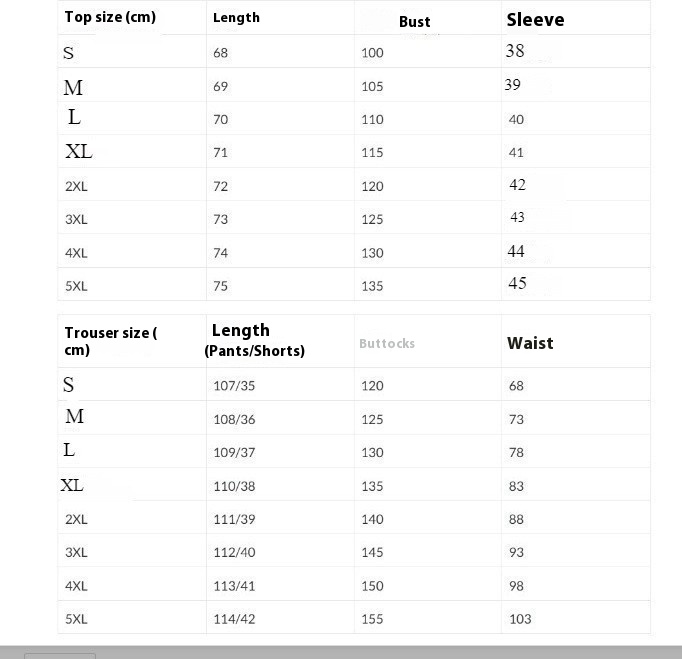 | Top size (cm) | Length | Bust | Sleeve |
|---|---|---|---|
| S | 68 | 100 | 38 |
| M | 69 | 105 | 39 |
| L | 70 | 110 | 40 |
| XL | 71 | 115 | 41 |
| 2XL | 72 | 120 | 42 |
| 3XL | 73 | 125 | 43 |
| 4XL | 74 | 130 | 44 |
| 5XL | 75 | 135 | 45 |

| Trouser size ( cm) | Length (Pants/Shorts) | Buttocks | Waist |
|---|---|---|---|
| S | 107/35 | 120 | 68 |
| M | 108/36 | 125 | 73 |
| L | 109/37 | 130 | 78 |
| XL | 110/38 | 135 | 83 |
| 2XL | 111/39 | 140 | 88 |
| 3XL | 112/40 | 145 | 93 |
| 4XL | 113/41 | 150 | 98 |
| 5XL | 114/42 | 155 | 103 |